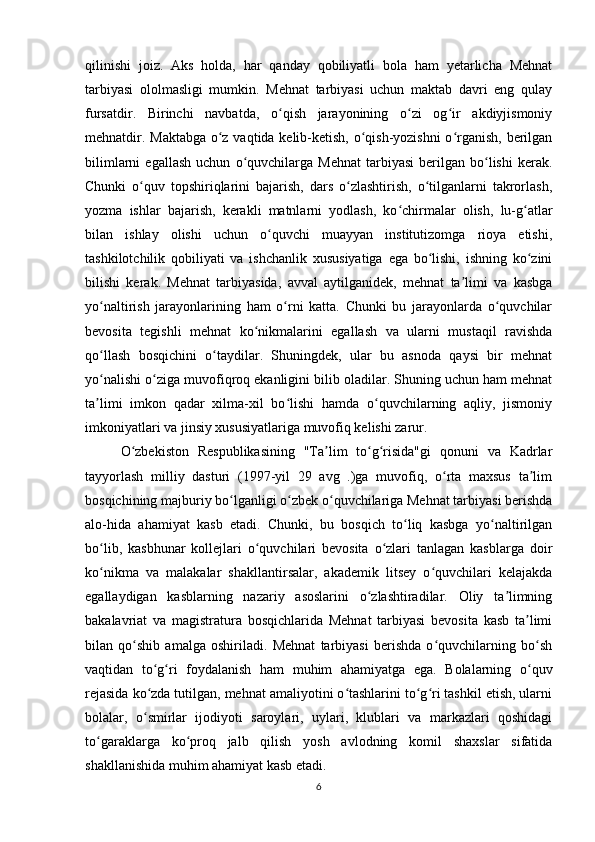 qilinishi joiz. Aks holda, har qanday qobiliyatli bola ham yetarlicha Mehnat tarbiyasi ololmasligi mumkin. Mehnat tarbiyasi uchun maktab davri eng qulay fursatdir. Birinchi navbatda, o‘qish jarayonining o‘zi og‘ir akdiyjismoniy mehnatdir. Maktabga o‘z vaqtida kelib-ketish, o‘qish-yozishni o‘rganish, berilgan bilimlarni egallash uchun o‘quvchilarga Mehnat tarbiyasi berilgan bo‘lishi kerak. Chunki o‘quv topshiriqlarini bajarish, dars o‘zlashtirish, o‘tilganlarni takrorlash, yozma ishlar bajarish, kerakli matnlarni yodlash, ko‘chirmalar olish, lu-g‘atlar bilan ishlay olishi uchun o‘quvchi muayyan institutizomga rioya etishi, tashkilotchilik qobiliyati va ishchanlik xususiyatiga ega bo‘lishi, ishning ko‘zini bilishi kerak. Mehnat tarbiyasida, avval aytilganidek, mehnat ta’limi va kasbga yo‘naltirish jarayonlarining ham o‘rni katta. Chunki bu jarayonlarda o‘quvchilar bevosita tegishli mehnat ko‘nikmalarini egallash va ularni mustaqil ravishda qo‘llash bosqichini o‘taydilar. Shuningdek, ular bu asnoda qaysi bir mehnat yo‘nalishi o‘ziga muvofiqroq ekanligini bilib oladilar. Shuning uchun ham mehnat ta’limi imkon qadar xilma-xil bo‘lishi hamda o‘quvchilarning aqliy, jismoniy imkoniyatlari va jinsiy xususiyatlariga muvofiq kelishi zarur.

O‘zbekiston Respublikasining "Ta’lim to‘g‘risida"gi qonuni va Kadrlar tayyorlash milliy dasturi (1997-yil 29 avg .)ga muvofiq, o‘rta maxsus ta’lim bosqichining majburiy bo‘lganligi o‘zbek o‘quvchilariga Mehnat tarbiyasi berishda alo-hida ahamiyat kasb etadi. Chunki, bu bosqich to‘liq kasbga yo‘naltirilgan bo‘lib, kasbhunar kollejlari o‘quvchilari bevosita o‘zlari tanlagan kasblarga doir ko‘nikma va malakalar shakllantirsalar, akademik litsey o‘quvchilari kelajakda egallaydigan kasblarning nazariy asoslarini o‘zlashtiradilar. Oliy ta’limning bakalavriat va magistratura bosqichlarida Mehnat tarbiyasi bevosita kasb ta’limi bilan qo‘shib amalga oshiriladi. Mehnat tarbiyasi berishda o‘quvchilarning bo‘sh vaqtidan to‘g‘ri foydalanish ham muhim ahamiyatga ega. Bolalarning o‘quv rejasida ko‘zda tutilgan, mehnat amaliyotini o‘tashlarini to‘g‘ri tashkil etish, ularni bolalar, o‘smirlar ijodiyoti saroylari, uylari, klublari va markazlari qoshidagi to‘garaklarga ko‘proq jalb qilish yosh avlodning komil shaxslar sifatida shakllanishida muhim ahamiyat kasb etadi.

6